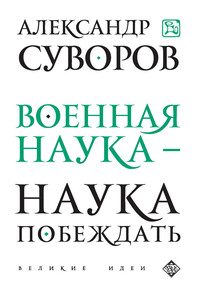 АЛЕКСАНДР
СУВОРОВ

ВОЕННАЯ НАУКА –

НАУКА ПОБЕЖДАТЬ

ВЕЛИКИЕ ИДЕИ